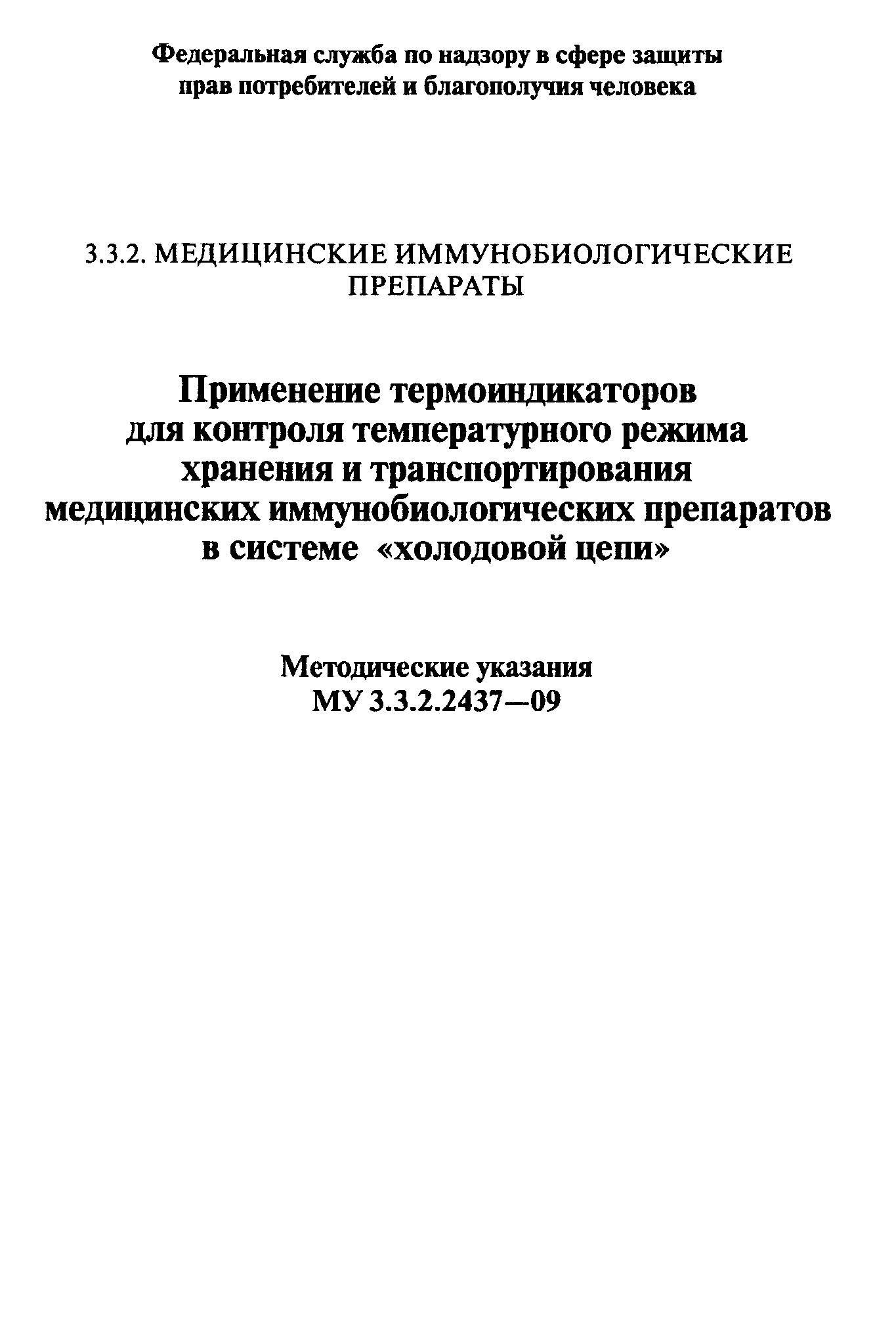 Федеральная служба по надзору в сфере защиты прав потребителей и благополучия человека

3.3.2. МЕДИЦИНСКИЕ ИММУНОБИОЛОГИЧЕСКИЕ ПРЕПАРАТЫ

Применение термоиндикаторов для контроля температурного режима хранения и транспортирования медицинских иммунобиологических препаратов в системе «холодовой цепи»

Методические указания
МУ 3.3.2.2437—09